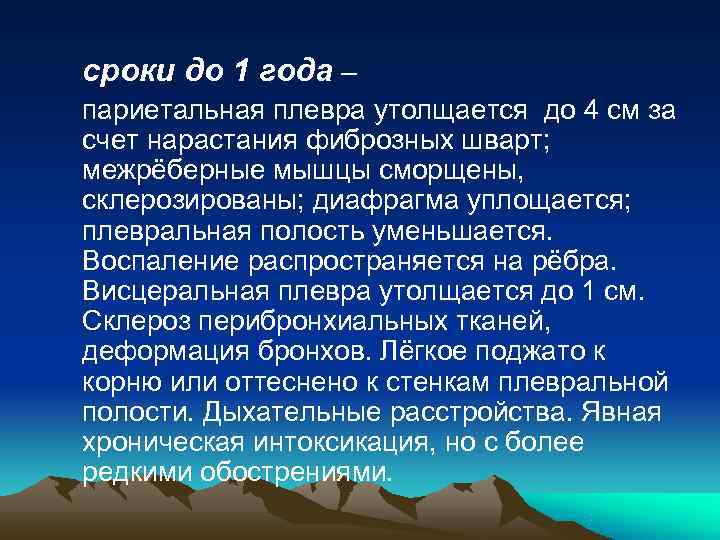 сроки до 1 года –

париетальная плевра утолщается до 4 см за счет нарастания фиброзных шварт; межрёберные мышцы сморщены, склерозированы; диафрагма уплощается; плевральная полость уменьшается. Воспаление распространяется на рёбра. Висцеральная плевра утолщается до 1 см. Склероз перибронхиальных тканей, деформация бронхов. Лёгкое поджато к корню или оттеснено к стенкам плевральной полости. Дыхательные расстройства. Явная хроническая интоксикация, но с более редкими обострениями.